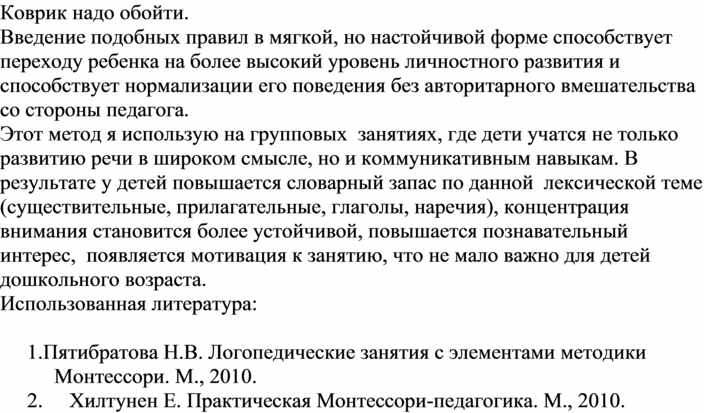 Коврик надо обойти.
Введение подобных правил в мягкой, но настойчивой форме способствует переходу ребенка на более высокий уровень личностного развития и способствует нормализации его поведения без авторитарного вмешательства со стороны педагога.
Этот метод я использую на групповых занятиях, где дети учатся не только развитию речи в широком смысле, но и коммуникативным навыкам. В результате у детей повышается словарный запас по данной лексической теме (существительные, прилагательные, глаголы, наречия), концентрация внимания становится более устойчивой, повышается познавательный интерес, появляется мотивация к занятию, что не мало важно для детей дошкольного возраста.
Использованная литература:

1.Пятибратова Н.В. Логопедические занятия с элементами методики Монтессори. М., 2010.
2. Хилтунен Е. Практическая Монтессори-педагогика. М., 2010.